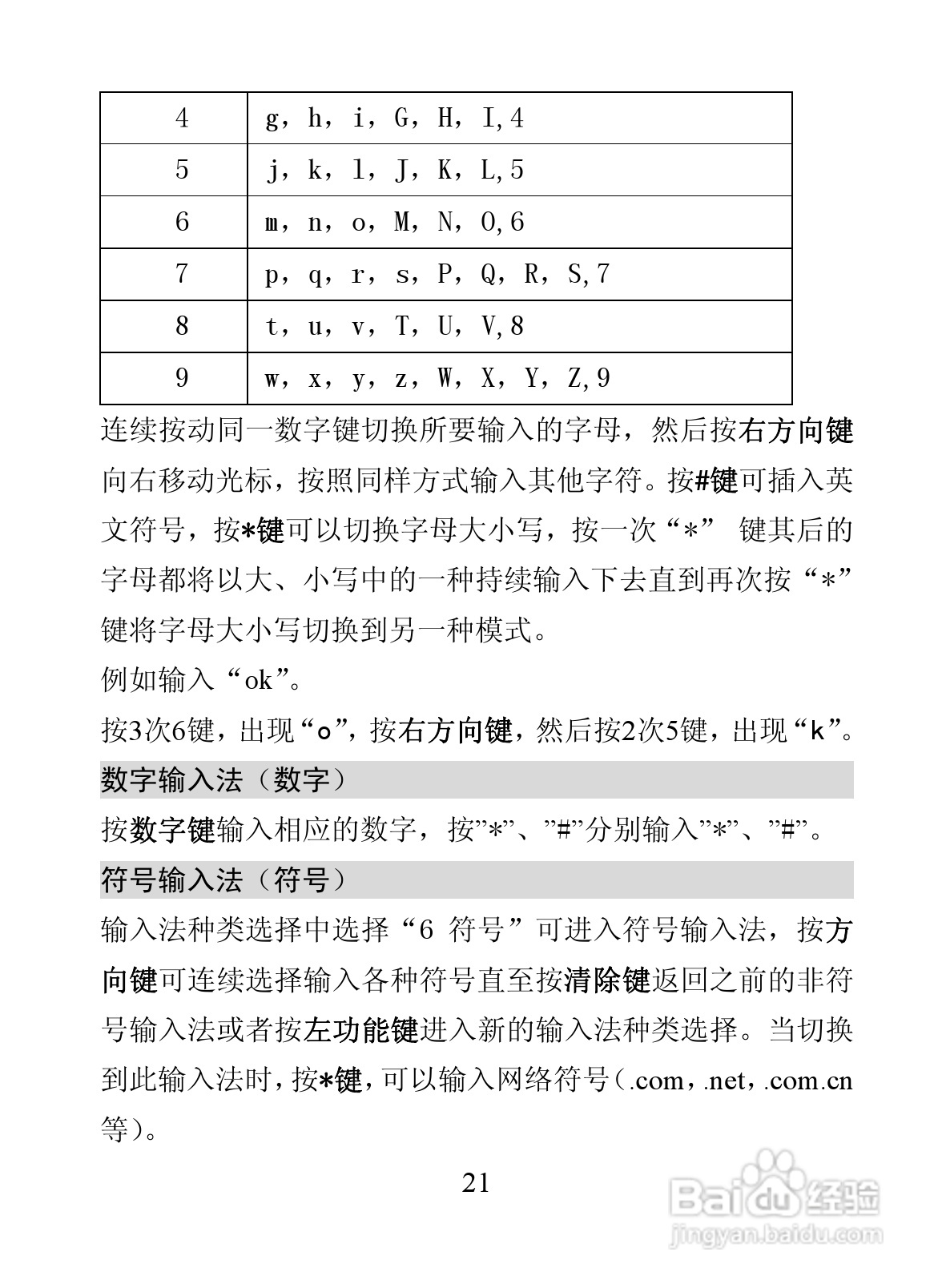 | 4 | g，h，i，G，H，I,4 |
|---|---|
| 5 | j，k，l，J，K，L,5 |
| 6 | m，n，o，M，N，O,6 |
| 7 | p，q，r，s，P，Q，R，S,7 |
| 8 | t，u，v，T，U，V,8 |
| 9 | w，x，y，z，W，X，Y，Z,9 |

连续按动同一数字键切换所要输入的字母，然后按右方向键向右移动光标，按照同样方式输入其他字符。按#键可插入英文符号，按*键可以切换字母大小写，按一次“*” 键其后的字母都将以大、小写中的一种持续输入下去直到再次按“*”键将字母大小写切换到另一种模式。

例如输入“ok”。

按3次6键，出现“o”，按右方向键，然后按2次5键，出现“k”。

数字输入法（数字）

按数字键输入相应的数字，按”*”、”#”分别输入”*”、”#”。

符号输入法（符号）

输入法种类选择中选择“6 符号”可进入符号输入法，按方向键可连续选择输入各种符号直至按清除键返回之前的非符号输入法或者按左功能键进入新的输入法种类选择。当切换到此输入法时，按*键，可以输入网络符号（.com，.net，.com.cn等）。

21

Baidu经验
jingyan.baidu.com